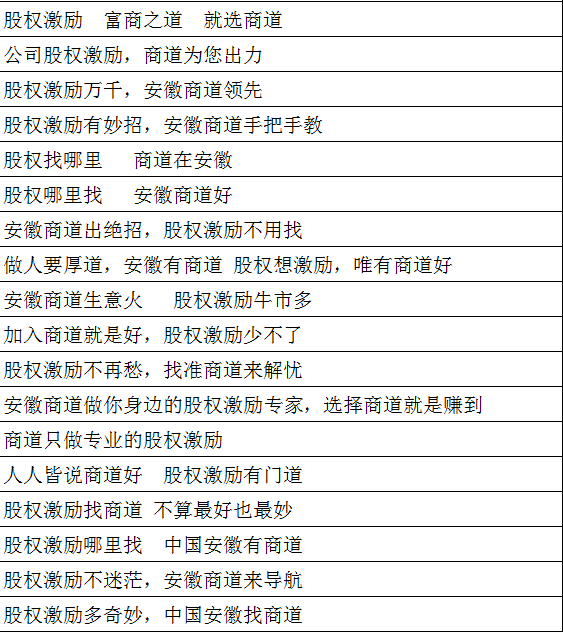 | 股权激励　富商之道　就选商道 |
|---|
| 公司股权激励，商道为您出力 |
| 股权激励万千，安徽商道领先 |
| 股权激励有妙招，安徽商道手把手教 |
| 股权找哪里　商道在安徽 |
| 股权哪里找　安徽商道好 |
| 安徽商道出绝招，股权激励不用找 |
| 做人要厚道，安徽有商道 股权想激励，唯有商道好 |
| 安徽商道生意火　股权激励牛市多 |
| 加入商道就是好，股权激励少不了 |
| 股权激励不再愁，找准商道来解忧 |
| 安徽商道做你身边的股权激励专家，选择商道就是赚到 |
| 商道只做专业的股权激励 |
| 人人皆说商道好　股权激励有门道 |
| 股权激励找商道 不算最好也最妙 |
| 股权激励哪里找　中国安徽有商道 |
| 股权激励不迷茫，安徽商道来导航 |
| 股权激励多奇妙，中国安徽找商道 |